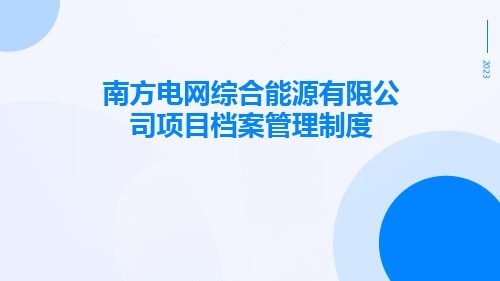 2023

南方电网综合能源有限公司项目档案管理制度